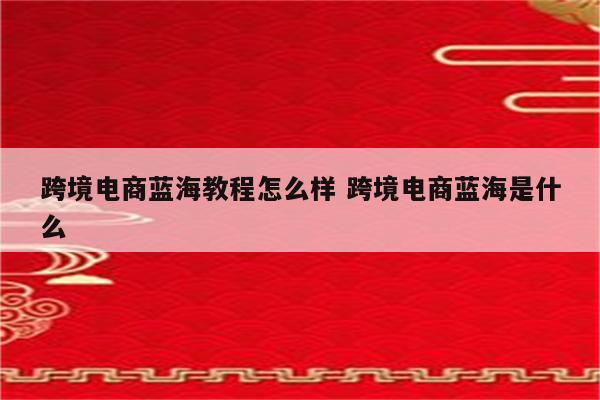 跨境电商蓝海教程怎么样 跨境电商蓝海是什么